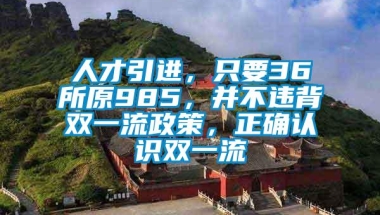 人才引进，只要36所原985，并不违背双一流政策，正确认识双一流